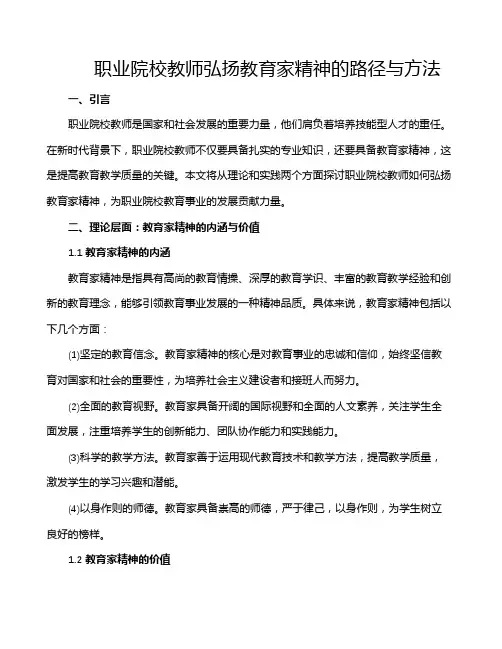 职业院校教师弘扬教育家精神的路径与方法

一、引言

职业院校教师是国家和社会发展的重要力量，他们肩负着培养技能型人才的重任。在新时代背景下，职业院校教师不仅要具备扎实的专业知识，还要具备教育家精神，这是提高教育教学质量的关键。本文将从理论和实践两个方面探讨职业院校教师如何弘扬教育家精神，为职业院校教育事业的发展贡献力量。

二、理论层面：教育家精神的内涵与价值

1.1 教育家精神的内涵

教育家精神是指具有高尚的教育情操、深厚的教育学识、丰富的教育教学经验和创新的教育理念，能够引领教育事业发展的一种精神品质。具体来说，教育家精神包括以下几个方面：

⑴坚定的教育信念。教育家精神的核心是对教育事业的忠诚和信仰，始终坚信教育对国家和社会的重要性，为培养社会主义建设者和接班人而努力。

⑵全面的教育视野。教育家具备开阔的国际视野和全面的人文素养，关注学生全面发展，注重培养学生的创新能力、团队协作能力和实践能力。

⑶科学的教学方法。教育家善于运用现代教育技术和教学方法，提高教学质量，激发学生的学习兴趣和潜能。

⑷以身作则的师德。教育家具备崇高的师德，严于律己，以身作则，为学生树立良好的榜样。

1.2 教育家精神的价值